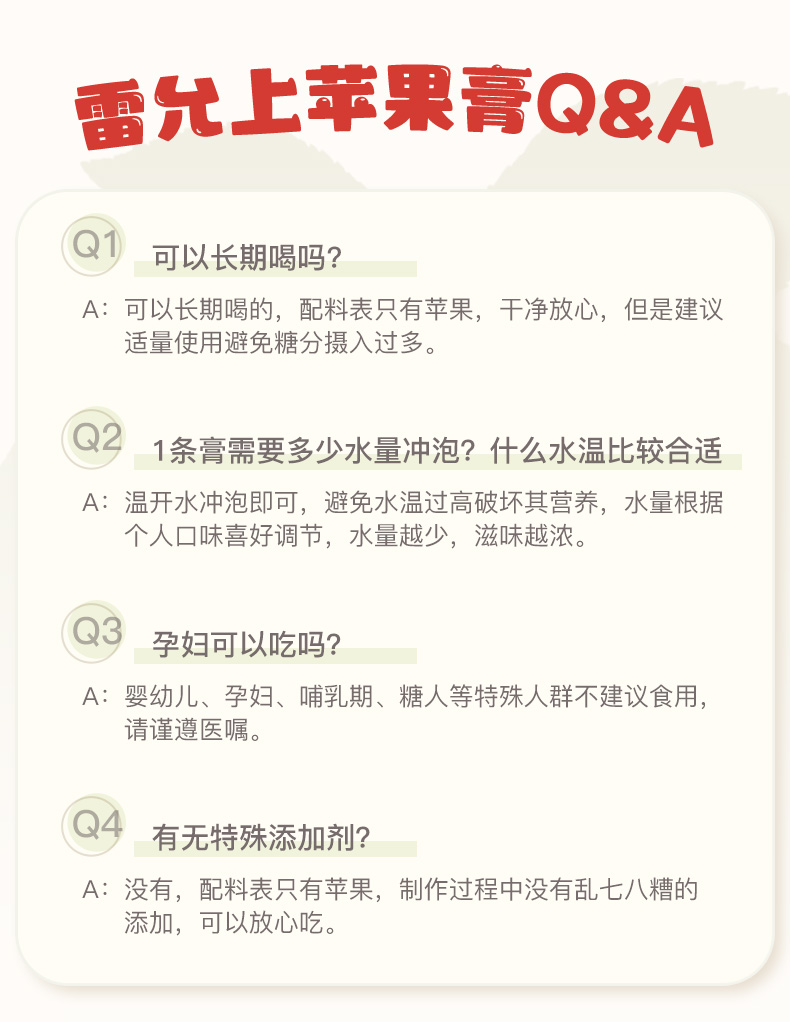 雷允上苹果膏Q&A

Q1 可以长期喝吗?

A:可以长期喝的,配料表只有苹果,干净放心,但是建议适量使用避免糖分摄入过多。

Q2 1条膏需要多少水量冲泡?什么水温比较合适

A:温开水冲泡即可,避免水温过高破坏其营养,水量根据个人口味喜好调节,水量越少,滋味越浓。

Q3 孕妇可以吃吗?

A:婴幼儿、孕妇、哺乳期、糖人等特殊人群不建议食用,请谨遵医嘱。

Q4 有无特殊添加剂?

A:没有,配料表只有苹果,制作过程中没有乱七八糟的添加,可以放心吃。